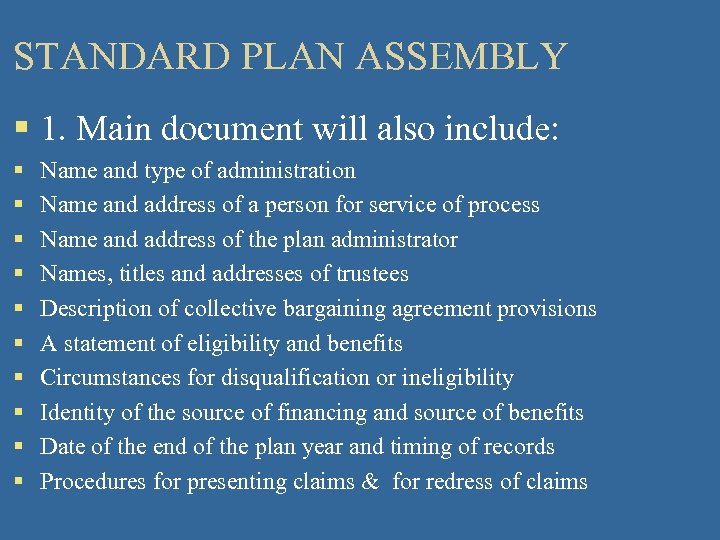 STANDARD PLAN ASSEMBLY

▪ 1. Main document will also include:
▪ Name and type of administration
▪ Name and address of a person for service of process
▪ Name and address of the plan administrator
▪ Names, titles and addresses of trustees
▪ Description of collective bargaining agreement provisions
▪ A statement of eligibility and benefits
▪ Circumstances for disqualification or ineligibility
▪ Identity of the source of financing and source of benefits
▪ Date of the end of the plan year and timing of records
▪ Procedures for presenting claims & for redress of claims